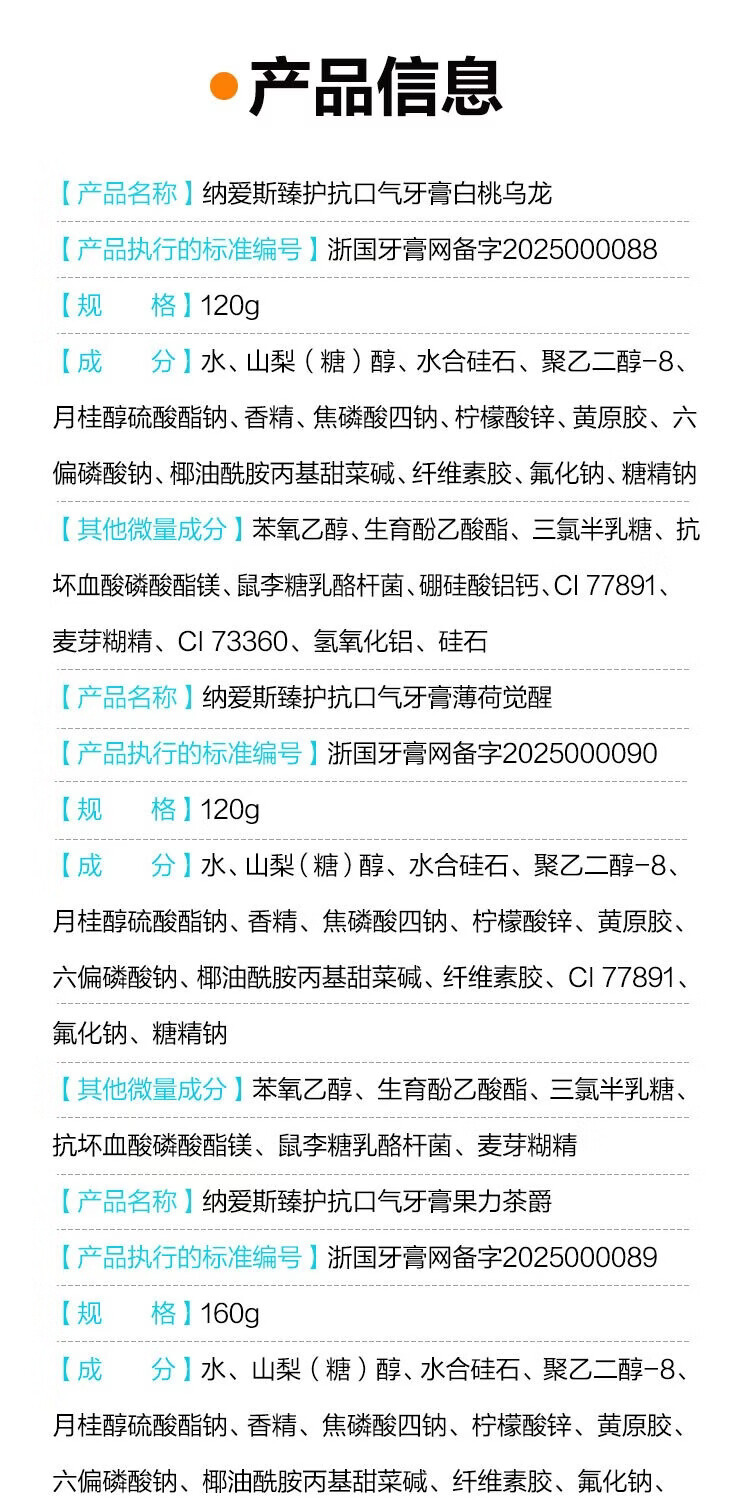 产品信息

【产品名称】纳爱斯臻护抗口气牙膏白桃乌龙

【产品执行的标准编号】浙国牙膏网备字2025000088

【规 格】120g

【成 分】水、山梨（糖）醇、水合硅石、聚乙二醇-8、月桂醇硫酸酯钠、香精、焦磷酸四钠、柠檬酸锌、黄原胶、六偏磷酸钠、椰油酰胺丙基甜菜碱、纤维素胶、氟化钠、糖精钠

【其他微量成分】苯氧乙醇、生育酚乙酸酯、三氯半乳糖、抗坏血酸磷酸酯镁、鼠李糖乳酪杆菌、硼硅酸铝钙、CI 77891、麦芽糊精、CI 73360、氢氧化铝、硅石

【产品名称】纳爱斯臻护抗口气牙膏薄荷觉醒

【产品执行的标准编号】浙国牙膏网备字2025000090

【规 格】120g

【成 分】水、山梨（糖）醇、水合硅石、聚乙二醇-8、月桂醇硫酸酯钠、香精、焦磷酸四钠、柠檬酸锌、黄原胶、六偏磷酸钠、椰油酰胺丙基甜菜碱、纤维素胶、CI 77891、氟化钠、糖精钠

【其他微量成分】苯氧乙醇、生育酚乙酸酯、三氯半乳糖、抗坏血酸磷酸酯镁、鼠李糖乳酪杆菌、麦芽糊精

【产品名称】纳爱斯臻护抗口气牙膏果力茶爵

【产品执行的标准编号】浙国牙膏网备字2025000089

【规 格】160g

【成 分】水、山梨（糖）醇、水合硅石、聚乙二醇-8、月桂醇硫酸酯钠、香精、焦磷酸四钠、柠檬酸锌、黄原胶、六偏磷酸钠、椰油酰胺丙基甜菜碱、纤维素胶、氟化钠、